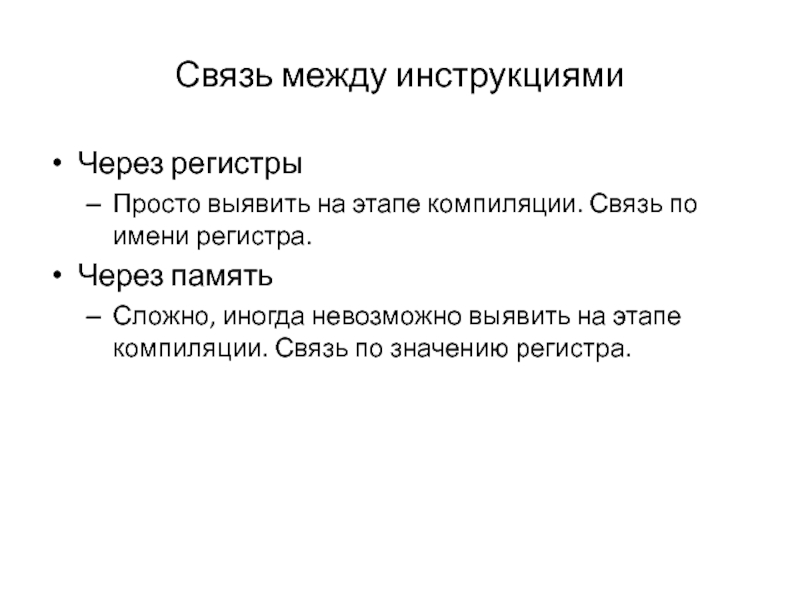 Связь между инструкциями

• Через регистры
– Просто выявить на этапе компиляции. Связь по имени регистра.

• Через память
– Сложно, иногда невозможно выявить на этапе компиляции. Связь по значению регистра.